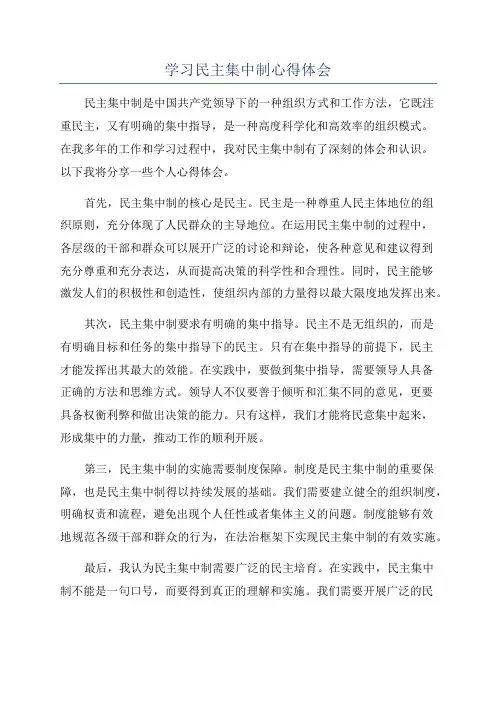 学习民主集中制心得体会

民主集中制是中国共产党领导下的一种组织方式和工作方法，它既注重民主，又有明确的集中指导，是一种高度科学化和高效率的组织模式。在我多年的工作和学习过程中，我对民主集中制有了深刻的体会和认识。以下我将分享一些个人心得体会。

首先，民主集中制的核心是民主。民主是一种尊重人民主体地位的组织原则，充分体现了人民群众的主导地位。在运用民主集中制的过程中，各层级的干部和群众可以展开广泛的讨论和辩论，使各种意见和建议得到充分尊重和充分表达，从而提高决策的科学性和合理性。同时，民主能够激发人们的积极性和创造性，使组织内部的力量得以最大限度地发挥出来。

其次，民主集中制要求有明确的集中指导。民主不是无组织的，而是有明确目标和任务的集中指导下的民主。只有在集中指导的前提下，民主才能发挥出其最大的效能。在实践中，要做到集中指导，需要领导人具备正确的方法和思维方式。领导人不仅要善于倾听和汇集不同的意见，更要具备权衡利弊和做出决策的能力。只有这样，我们才能将民意集中起来，形成集中的力量，推动工作的顺利开展。

第三，民主集中制的实施需要制度保障。制度是民主集中制的重要保障，也是民主集中制得以持续发展的基础。我们需要建立健全的组织制度，明确权责和流程，避免出现个人任性或者集体主义的问题。制度能够有效地规范各级干部和群众的行为，在法治框架下实现民主集中制的有效实施。

最后，我认为民主集中制需要广泛的民主培育。在实践中，民主集中制不能是一句口号，而要得到真正的理解和实施。我们需要开展广泛的民